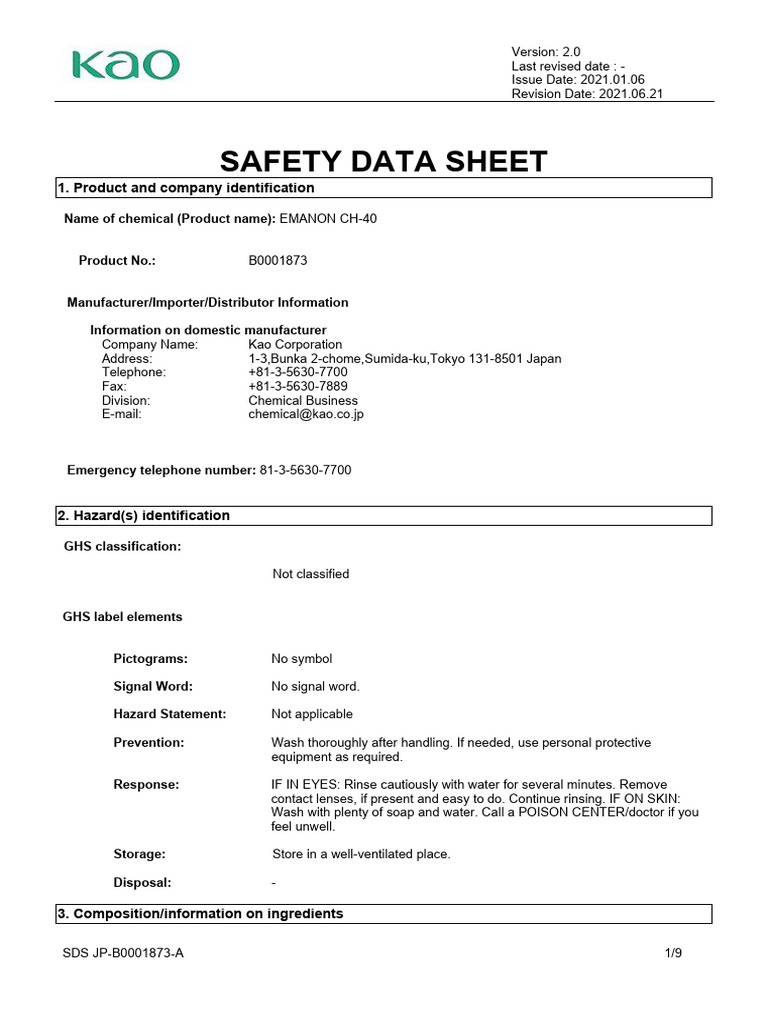 Kao

Version: 2.0
Last revised date : -
Issue Date: 2021.01.06
Revision Date: 2021.06.21

SAFETY DATA SHEET

1. Product and company identification

Name of chemical (Product name): EMANON CH-40

Product No.: B0001873

Manufacturer/Importer/Distributor Information

Information on domestic manufacturer
Company Name: Kao Corporation
Address: 1-3,Bunka 2-chome,Sumida-ku,Tokyo 131-8501 Japan
Telephone: +81-3-5630-7700
Fax: +81-3-5630-7889
Division: Chemical Business
E-mail: chemical@kao.co.jp

Emergency telephone number: 81-3-5630-7700

2. Hazard(s) identification

GHS classification:

Not classified

GHS label elements

Pictograms: No symbol

Signal Word: No signal word.

Hazard Statement: Not applicable

Prevention: Wash thoroughly after handling. If needed, use personal protective equipment as required.

Response: IF IN EYES: Rinse cautiously with water for several minutes. Remove contact lenses, if present and easy to do. Continue rinsing. IF ON SKIN: Wash with plenty of soap and water. Call a POISON CENTER/doctor if you feel unwell.

Storage: Store in a well-ventilated place.

Disposal: -

3. Composition/information on ingredients

SDS JP-B0001873-A 1/9